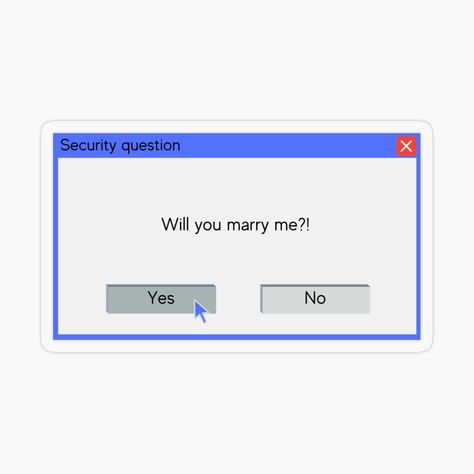 Security question

Will you marry me?!

Yes

No